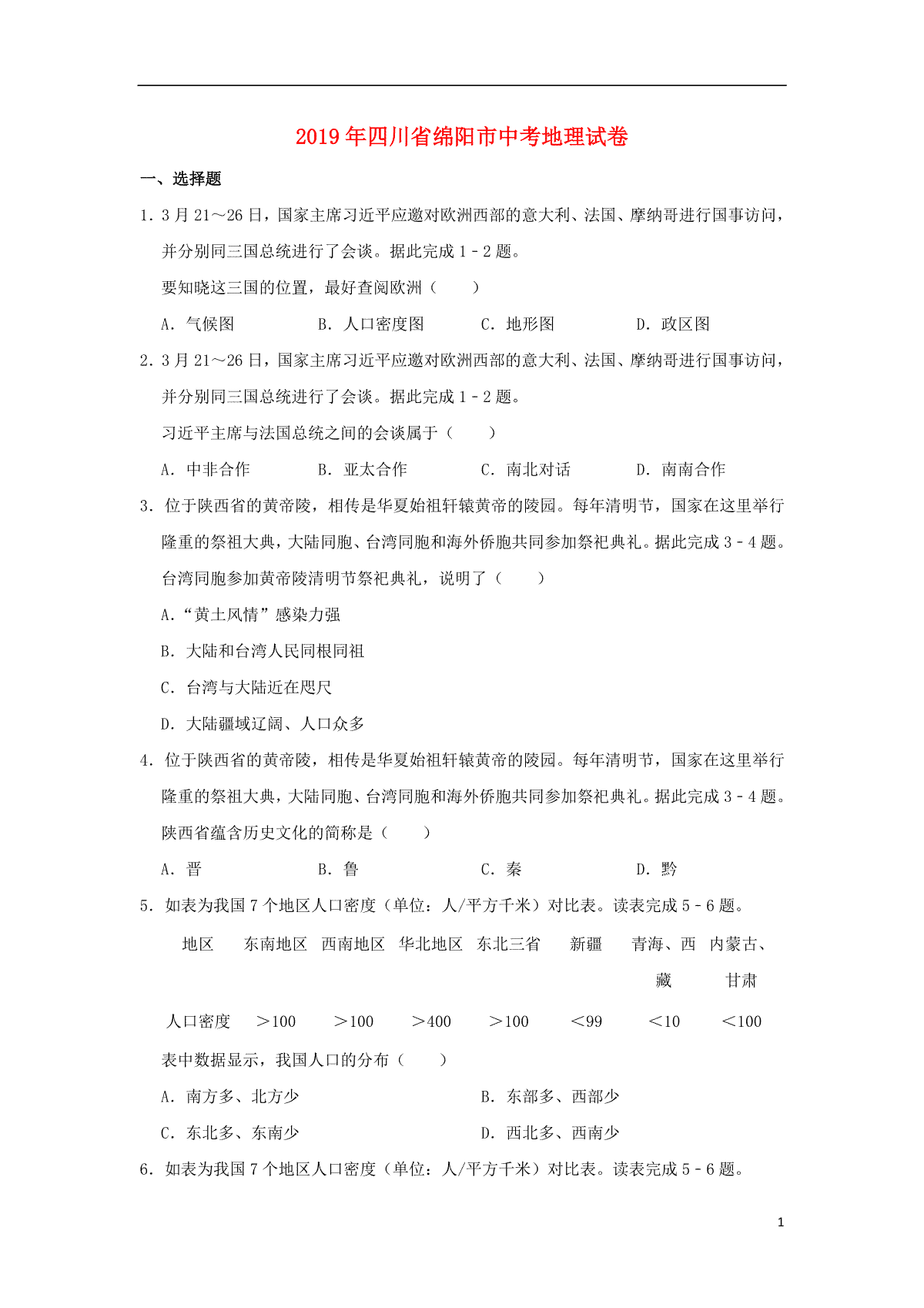 2019年四川省绵阳市中考地理试卷

一、选择题

1．3月21～26日，国家主席习近平应邀对欧洲西部的意大利、法国、摩纳哥进行国事访问，并分别同三国总统进行了会谈。据此完成1－2题。

要知晓这三国的位置，最好查阅欧洲（　　）

A．气候图　　B．人口密度图　　C．地形图　　D．政区图

2．3月21～26日，国家主席习近平应邀对欧洲西部的意大利、法国、摩纳哥进行国事访问，并分别同三国总统进行了会谈。据此完成1－2题。

习近平主席与法国总统之间的会谈属于（　　）

A．中非合作　　B．亚太合作　　C．南北对话　　D．南南合作

3．位于陕西省的黄帝陵，相传是华夏始祖轩辕黄帝的陵园。每年清明节，国家在这里举行隆重的祭祖大典，大陆同胞、台湾同胞和海外侨胞共同参加祭祀典礼。据此完成3－4题。

台湾同胞参加黄帝陵清明节祭祀典礼，说明了（　　）

A．“黄土风情”感染力强

B．大陆和台湾人民同根同祖

C．台湾与大陆近在咫尺

D．大陆疆域辽阔、人口众多

4．位于陕西省的黄帝陵，相传是华夏始祖轩辕黄帝的陵园。每年清明节，国家在这里举行隆重的祭祖大典，大陆同胞、台湾同胞和海外侨胞共同参加祭祀典礼。据此完成3－4题。

陕西省蕴含历史文化的简称是（　　）

A．晋　　B．鲁　　C．秦　　D．黔

5．如表为我国7个地区人口密度（单位：人/平方千米）对比表。读表完成5－6题。

| 地区 | 东南地区 | 西南地区 | 华北地区 | 东北三省 | 新疆 | 青海、西藏 | 内蒙古、甘肃 |
|---|---|---|---|---|---|---|---|
| 人口密度 | ＞100 | ＞100 | ＞400 | ＞100 | ＜99 | ＜10 | ＜100 |

表中数据显示，我国人口的分布（　　）

A．南方多、北方少　　B．东部多、西部少

C．东北多、东南少　　D．西北多、西南少

6．如表为我国7个地区人口密度（单位：人/平方千米）对比表。读表完成5－6题。

1